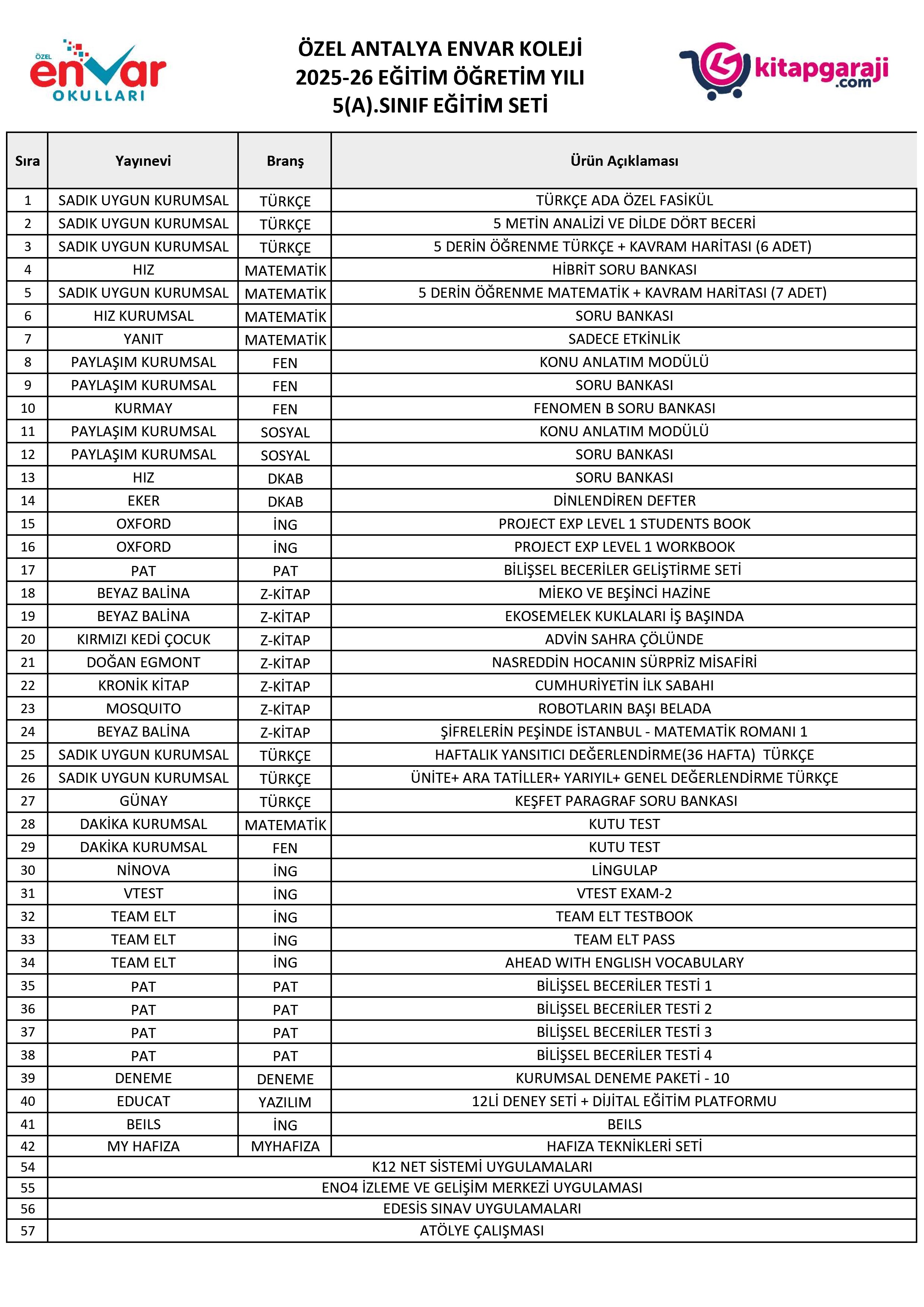 ÖZEL envar OKULLARI

ÖZEL ANTALYA ENVAR KOLEJİ
2025-26 EĞİTİM ÖĞRETİM YILI
5(A).SINIF EĞİTİM SETİ

kitapgaraji.com

| Sıra | Yayınevi | Branş | Ürün Açıklaması |
|---|---|---|---|
| 1 | SADIK UYGUN KURUMSAL | TÜRKÇE | TÜRKÇE ADA ÖZEL FASİKÜL |
| 2 | SADIK UYGUN KURUMSAL | TÜRKÇE | 5 METİN ANALİZİ VE DİLDE DÖRT BECERİ |
| 3 | SADIK UYGUN KURUMSAL | TÜRKÇE | 5 DERİN ÖĞRENME TÜRKÇE + KAVRAM HARİTASI (6 ADET) |
| 4 | HIZ | MATEMATİK | HİBRİT SORU BANKASI |
| 5 | SADIK UYGUN KURUMSAL | MATEMATİK | 5 DERİN ÖĞRENME MATEMATİK + KAVRAM HARİTASI (7 ADET) |
| 6 | HIZ KURUMSAL | MATEMATİK | SORU BANKASI |
| 7 | YANIT | MATEMATİK | SADECE ETKİNLİK |
| 8 | PAYLAŞIM KURUMSAL | FEN | KONU ANLATIM MODÜLÜ |
| 9 | PAYLAŞIM KURUMSAL | FEN | SORU BANKASI |
| 10 | KURMAY | FEN | FENOMEN B SORU BANKASI |
| 11 | PAYLAŞIM KURUMSAL | SOSYAL | KONU ANLATIM MODÜLÜ |
| 12 | PAYLAŞIM KURUMSAL | SOSYAL | SORU BANKASI |
| 13 | HIZ | DKAB | SORU BANKASI |
| 14 | EKER | DKAB | DİNLENDİREN DEFTER |
| 15 | OXFORD | İNG | PROJECT EXP LEVEL 1 STUDENTS BOOK |
| 16 | OXFORD | İNG | PROJECT EXP LEVEL 1 WORKBOOK |
| 17 | PAT | PAT | BİLİŞSEL BECERİLER GELİŞTİRME SETİ |
| 18 | BEYAZ BALİNA | Z-KİTAP | MİEKO VE BEŞİNCİ HAZİNE |
| 19 | BEYAZ BALİNA | Z-KİTAP | EKOSEMELEK KUKLALARI İŞ BAŞINDA |
| 20 | KIRMIZI KEDİ ÇOCUK | Z-KİTAP | ADVİN SAHRA ÇÖLÜNDE |
| 21 | DOĞAN EGMONT | Z-KİTAP | NASREDDİN HOCANIN SÜRPRİZ MİSAFİRİ |
| 22 | KRONİK KİTAP | Z-KİTAP | CUMHURİYETİN İLK SABAHI |
| 23 | MOSQUITO | Z-KİTAP | ROBOTLARIN BAŞI BELADA |
| 24 | BEYAZ BALİNA | Z-KİTAP | ŞİFRELERİN PEŞİNDE İSTANBUL - MATEMATİK ROMANI 1 |
| 25 | SADIK UYGUN KURUMSAL | TÜRKÇE | HAFTALIK YANSITICI DEĞERLENDİRME(36 HAFTA) TÜRKÇE |
| 26 | SADIK UYGUN KURUMSAL | TÜRKÇE | ÜNİTE+ ARA TATİLLER+ YARIYIL+ GENEL DEĞERLENDİRME TÜRKÇE |
| 27 | GÜNAY | TÜRKÇE | KEŞFET PARAGRAF SORU BANKASI |
| 28 | DAKİKA KURUMSAL | MATEMATİK | KUTU TEST |
| 29 | DAKİKA KURUMSAL | FEN | KUTU TEST |
| 30 | NİNOVA | İNG | LİNGULAP |
| 31 | VTEST | İNG | VTEST EXAM-2 |
| 32 | TEAM ELT | İNG | TEAM ELT TESTBOOK |
| 33 | TEAM ELT | İNG | TEAM ELT PASS |
| 34 | TEAM ELT | İNG | AHEAD WITH ENGLISH VOCABULARY |
| 35 | PAT | PAT | BİLİŞSEL BECERİLER TESTİ 1 |
| 36 | PAT | PAT | BİLİŞSEL BECERİLER TESTİ 2 |
| 37 | PAT | PAT | BİLİŞSEL BECERİLER TESTİ 3 |
| 38 | PAT | PAT | BİLİŞSEL BECERİLER TESTİ 4 |
| 39 | DENEME | DENEME | KURUMSAL DENEME PAKETİ - 10 |
| 40 | EDUCAT | YAZILIM | 12Lİ DENEY SETİ + DİJİTAL EĞİTİM PLATFORMU |
| 41 | BEILS | İNG | BEILS |
| 42 | MY HAFIZA | MYHAFIZA | HAFIZA TEKNİKLERİ SETİ |
| 54 | K12 NET SİSTEMİ UYGULAMALARI | | |
| 55 | ENO4 İZLEME VE GELİŞİM MERKEZİ UYGULAMASI | | |
| 56 | EDESİS SINAV UYGULAMALARI | | |
| 57 | ATÖLYE ÇALIŞMASI | | |